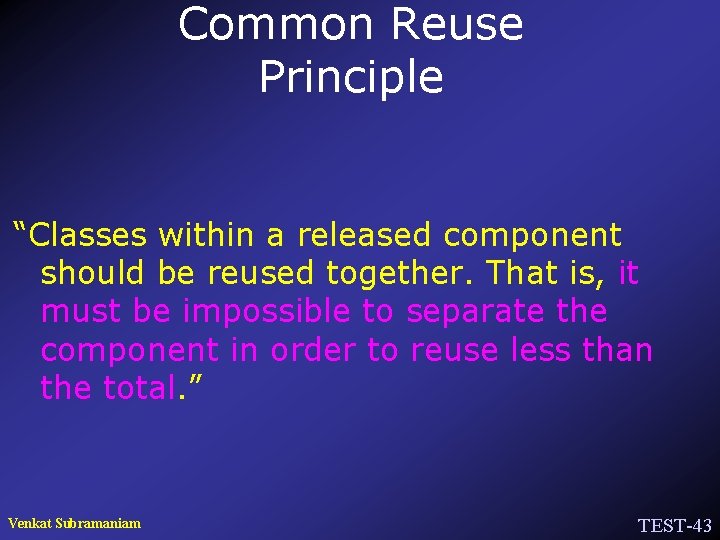 Common Reuse Principle

“Classes within a released component should be reused together. That is, it must be impossible to separate the component in order to reuse less than the total.”

Venkat Subramaniam

TEST-43